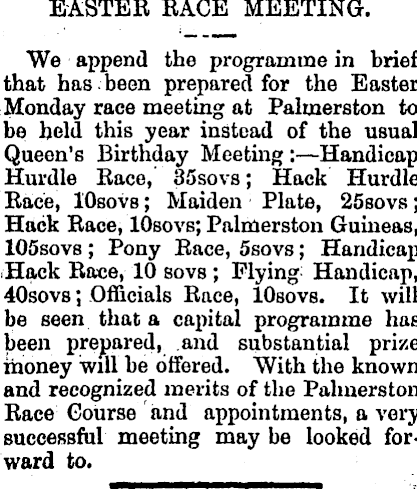 EASTER RACE MEETING.

We append the programme in brief that has been prepared for the Easter Monday race meeting at Palmerston to be held this year instead of the usual Queen's Birthday Meeting:—Handicap Hurdle Race, 35sovs; Hack Hurdle Race, 10sovs; Maiden Plate, 25sovs; Hack Race, 10sovs; Palmerston Guineas, 105sovs; Pony Race, 5sovs; Handicap Hack Race, 10 sovs; Flying Handicap, 40sovs; Officials Race, 10sovs. It will be seen that a capital programme has been prepared, and substantial prize money will be offered. With the known and recognized merits of the Palmerston Race Course and appointments, a very successful meeting may be looked forward to.